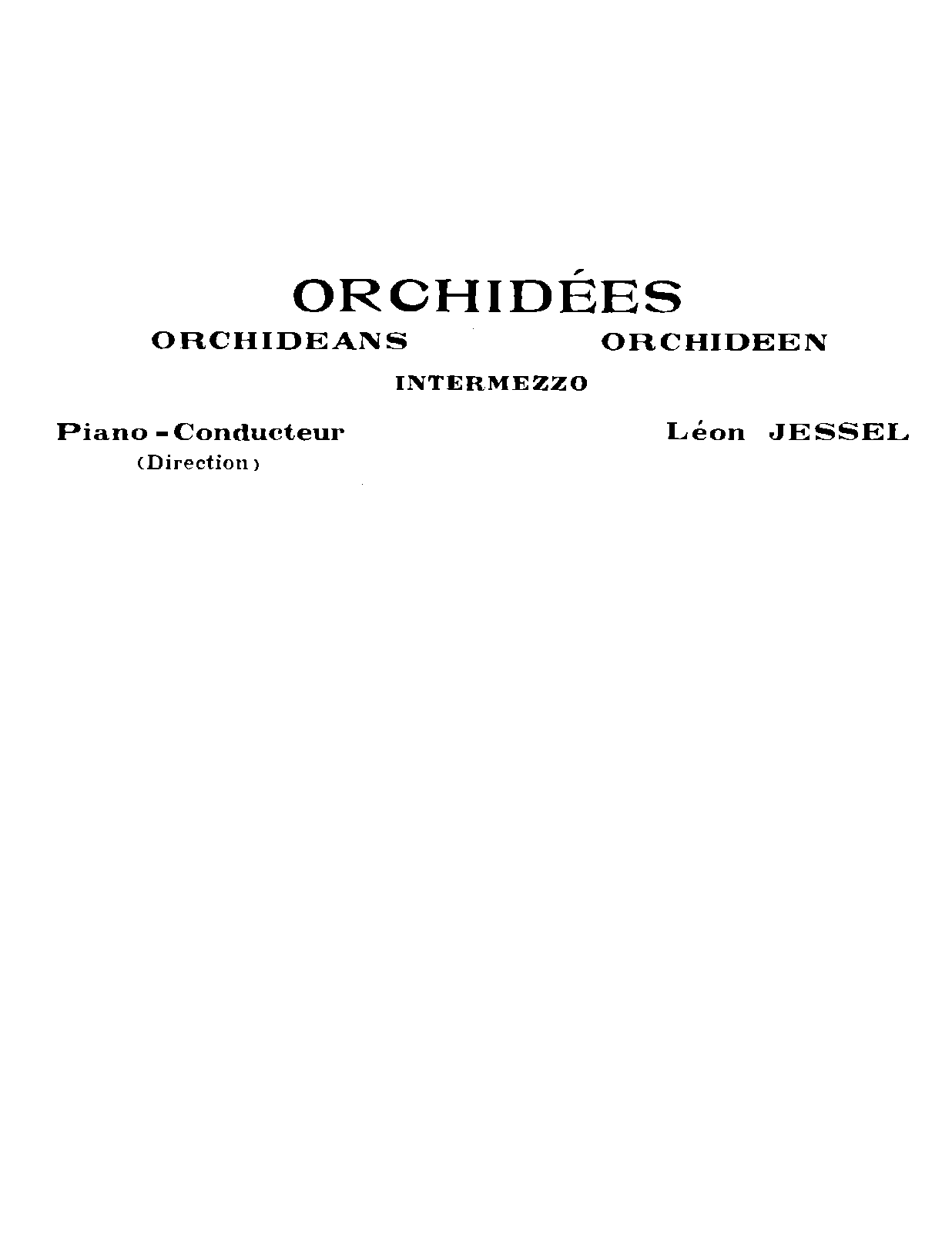 ORCHIDÉES

ORCHIDEANS ORCHIDEEN

INTERMEZZO

Piano - Conducteur
(Direction)

Léon JESSEL